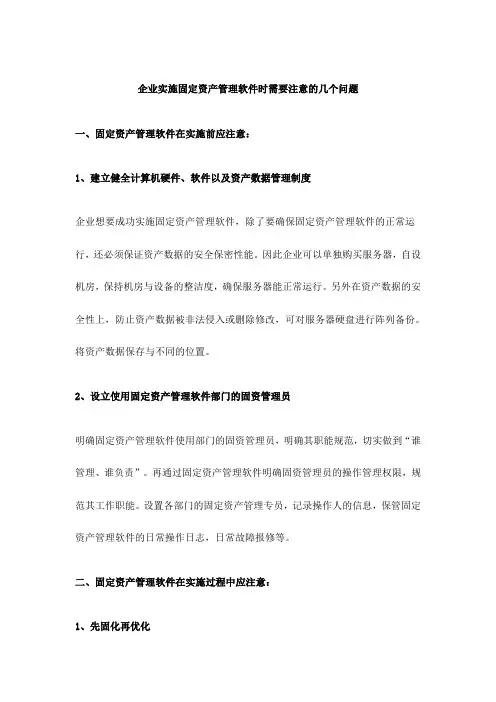 企业实施固定资产管理软件时需要注意的几个问题

一、固定资产管理软件在实施前应注意：

1、建立健全计算机硬件、软件以及资产数据管理制度

企业想要成功实施固定资产管理软件，除了要确保固定资产管理软件的正常运行，还必须保证资产数据的安全保密性能。因此企业可以单独购买服务器，自设机房，保持机房与设备的整洁度，确保服务器能正常运行。另外在资产数据的安全性上，防止资产数据被非法侵入或删除修改，可对服务器硬盘进行阵列备份。将资产数据保存与不同的位置。

2、设立使用固定资产管理软件部门的固资管理员

明确固定资产管理软件使用部门的固资管理员，明确其职能规范，切实做到“谁管理、谁负责”。再通过固定资产管理软件明确固资管理员的操作管理权限，规范其工作职能。设置各部门的固定资产管理专员，记录操作人的信息，保管固定资产管理软件的日常操作日志，日常故障报修等。

二、固定资产管理软件在实施过程中应注意：

1、先固化再优化